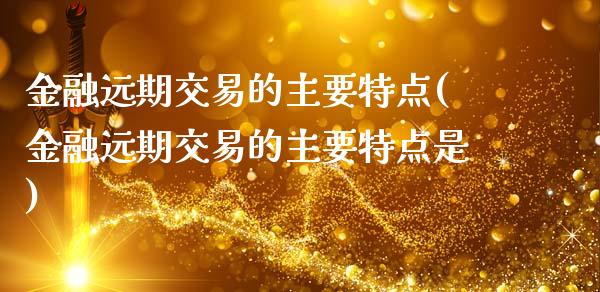 金融远期交易的主要特点(金融远期交易的主要特点是)